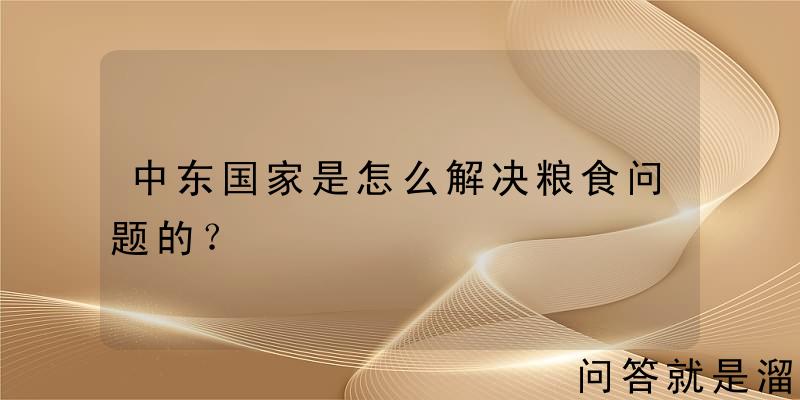 中东国家是怎么解决粮食问题的？

问答就是溜